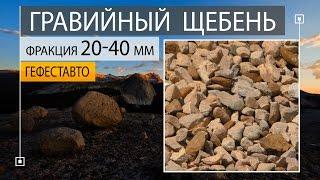 ГРАВИЙНЫЙ ЩЕБЕНЬ

ФРАКЦИЯ 20-40 ММ

ГЕФЕСТАВТО